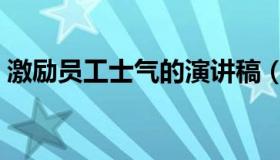 激励员工士气的演讲稿（